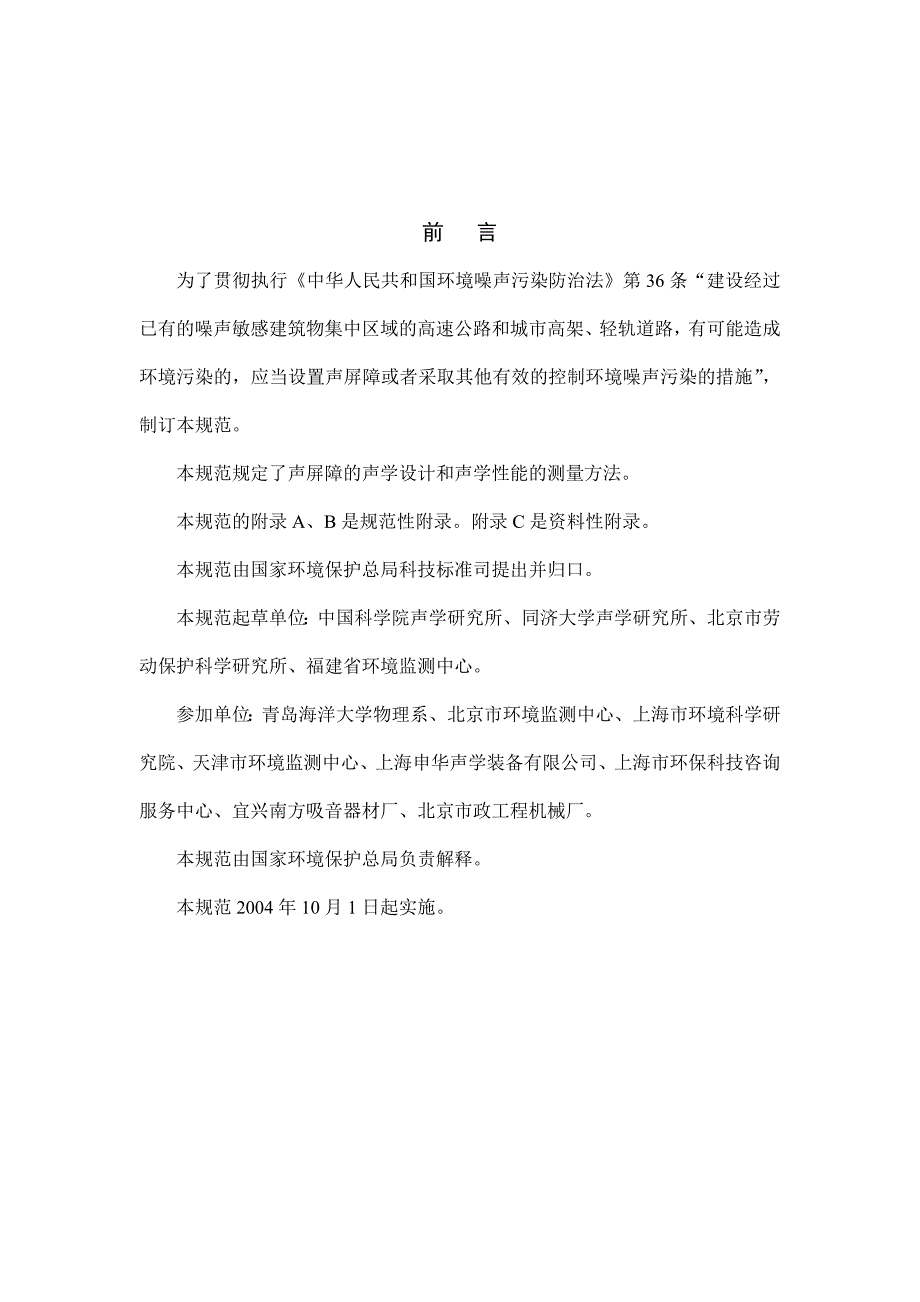 前　言

为了贯彻执行《中华人民共和国环境噪声污染防治法》第 36 条“建设经过已有的噪声敏感建筑物集中区域的高速公路和城市高架、轻轨道路，有可能造成环境污染的，应当设置声屏障或者采取其他有效的控制环境噪声污染的措施”，制订本规范。

本规范规定了声屏障的声学设计和声学性能的测量方法。

本规范的附录 A、B 是规范性附录。附录 C 是资料性附录。

本规范由国家环境保护总局科技标准司提出并归口。

本规范起草单位：中国科学院声学研究所、同济大学声学研究所、北京市劳动保护科学研究所、福建省环境监测中心。

参加单位：青岛海洋大学物理系、北京市环境监测中心、上海市环境科学研究院、天津市环境监测中心、上海申华声学装备有限公司、上海市环保科技咨询服务中心、宜兴南方吸音器材厂、北京市政工程机械厂。

本规范由国家环境保护总局负责解释。

本规范 2004 年 10 月 1 日起实施。